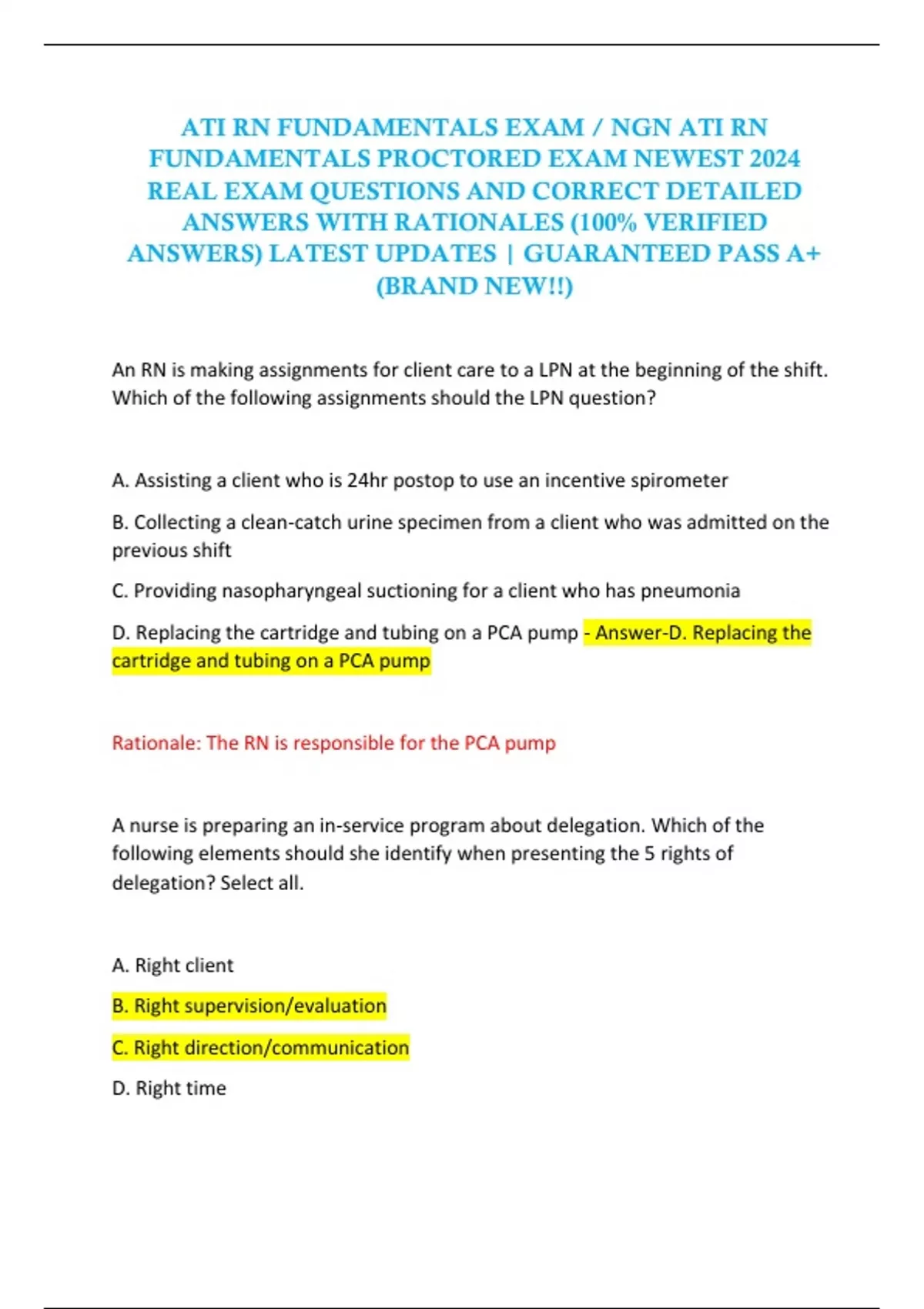 ATI RN FUNDAMENTALS EXAM / NGN ATI RN FUNDAMENTALS PROCTORED EXAM NEWEST 2024 REAL EXAM QUESTIONS AND CORRECT DETAILED ANSWERS WITH RATIONALES (100% VERIFIED ANSWERS) LATEST UPDATES | GUARANTEED PASS A+ (BRAND NEW!!)

An RN is making assignments for client care to a LPN at the beginning of the shift. Which of the following assignments should the LPN question?

A. Assisting a client who is 24hr postop to use an incentive spirometer

B. Collecting a clean-catch urine specimen from a client who was admitted on the previous shift

C. Providing nasopharyngeal suctioning for a client who has pneumonia

D. Replacing the cartridge and tubing on a PCA pump - Answer-D. Replacing the cartridge and tubing on a PCA pump

Rationale: The RN is responsible for the PCA pump

A nurse is preparing an in-service program about delegation. Which of the following elements should she identify when presenting the 5 rights of delegation? Select all.

A. Right client

B. Right supervision/evaluation

C. Right direction/communication

D. Right time